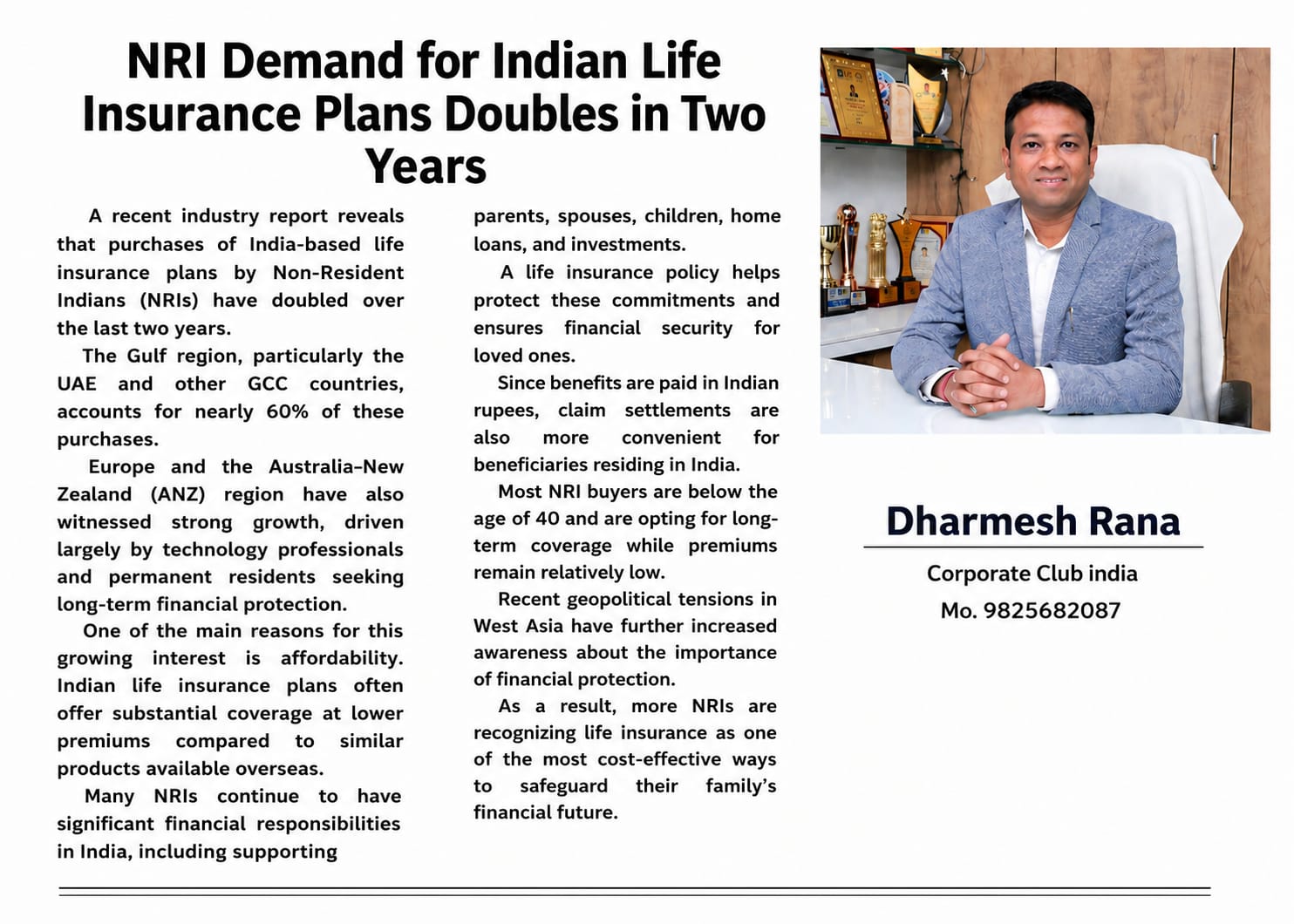 NRI Demand for Indian Life Insurance Plans Doubles in Two Years

A recent industry report reveals that purchases of India-based life insurance plans by Non-Resident Indians (NRIs) have doubled over the last two years.

The Gulf region, particularly the UAE and other GCC countries, accounts for nearly 60% of these purchases.

Europe and the Australia–New Zealand (ANZ) region have also witnessed strong growth, driven largely by technology professionals and permanent residents seeking long-term financial protection.

One of the main reasons for this growing interest is affordability. Indian life insurance plans often offer substantial coverage at lower premiums compared to similar products available overseas.

Many NRIs continue to have significant financial responsibilities in India, including supporting parents, spouses, children, home loans, and investments.

A life insurance policy helps protect these commitments and ensures financial security for loved ones.

Since benefits are paid in Indian rupees, claim settlements are also more convenient for beneficiaries residing in India.

Most NRI buyers are below the age of 40 and are opting for long-term coverage while premiums remain relatively low.

Recent geopolitical tensions in West Asia have further increased awareness about the importance of financial protection.

As a result, more NRIs are recognizing life insurance as one of the most cost-effective ways to safeguard their family's financial future.

Dharmesh Rana

Corporate Club india

Mo. 9825682087